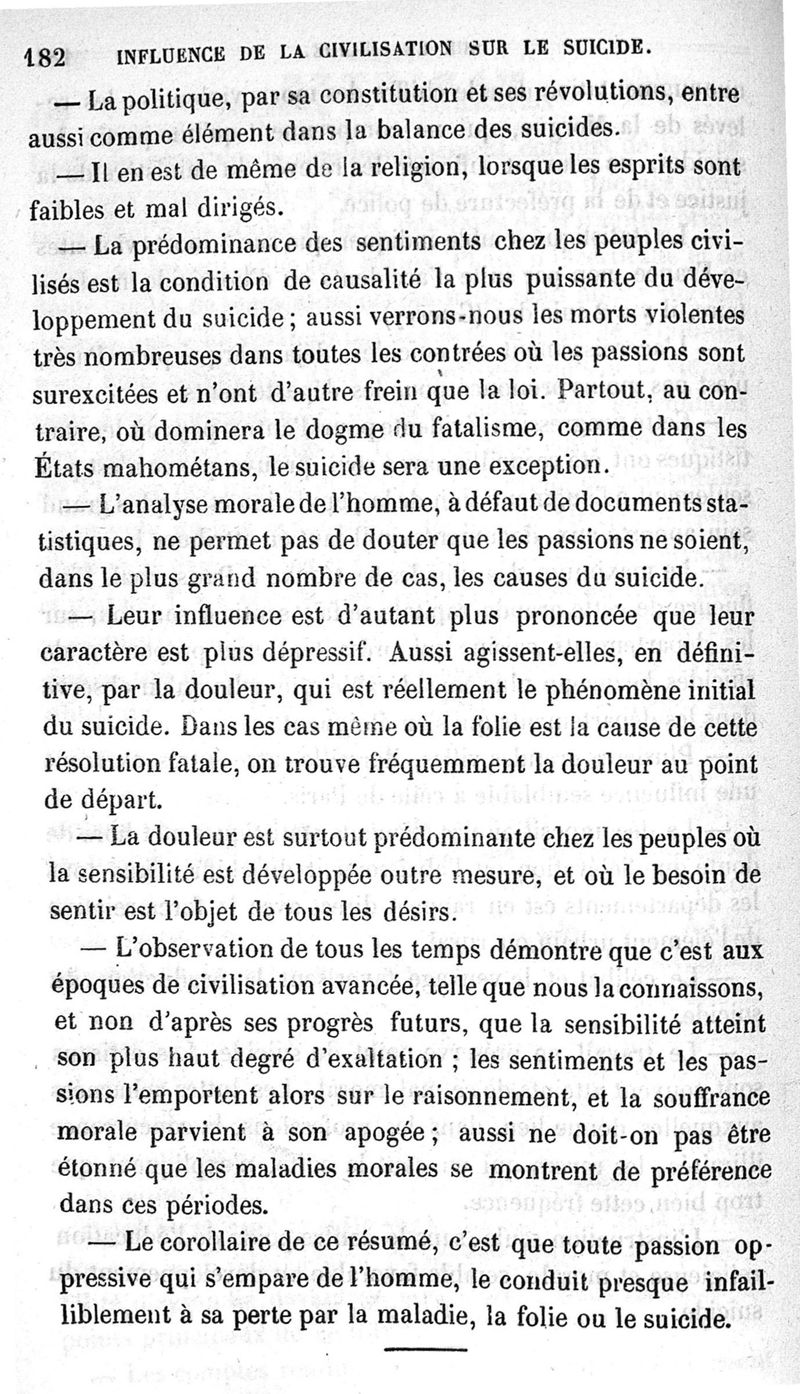 182 INFLUENCE DE LA CIVILISATION SUR LE SUICIDE.

— La politique, par sa constitution et ses révolutions, entre aussi comme élément dans la balance des suicides.

— Il en est de même de la religion, lorsque les esprits sont faibles et mal dirigés.

— La prédominance des sentiments chez les peuples civilisés est la condition de causalité la plus puissante du développement du suicide ; aussi verrons-nous les morts violentes très nombreuses dans toutes les contrées où les passions sont surexcitées et n'ont d'autre frein que la loi. Partout, au contraire, où dominera le dogme du fatalisme, comme dans les États mahométans, le suicide sera une exception.

— L'analyse morale de l'homme, à défaut de documents statistiques, ne permet pas de douter que les passions ne soient, dans le plus grand nombre de cas, les causes du suicide.

— Leur influence est d'autant plus prononcée que leur caractère est plus dépressif. Aussi agissent-elles, en définitive, par la douleur, qui est réellement le phénomène initial du suicide. Dans les cas même où la folie est la cause de cette résolution fatale, on trouve fréquemment la douleur au point de départ.

— La douleur est surtout prédominante chez les peuples où la sensibilité est développée outre mesure, et où le besoin de sentir est l'objet de tous les désirs.

— L'observation de tous les temps démontre que c'est aux époques de civilisation avancée, telle que nous la connaissons, et non d'après ses progrès futurs, que la sensibilité atteint son plus haut degré d'exaltation ; les sentiments et les passions l'emportent alors sur le raisonnement, et la souffrance morale parvient à son apogée ; aussi ne doit-on pas être étonné que les maladies morales se montrent de préférence dans ces périodes.

— Le corollaire de ce résumé, c'est que toute passion oppressive qui s'empare de l'homme, le conduit presque infailliblement à sa perte par la maladie, la folie ou le suicide.